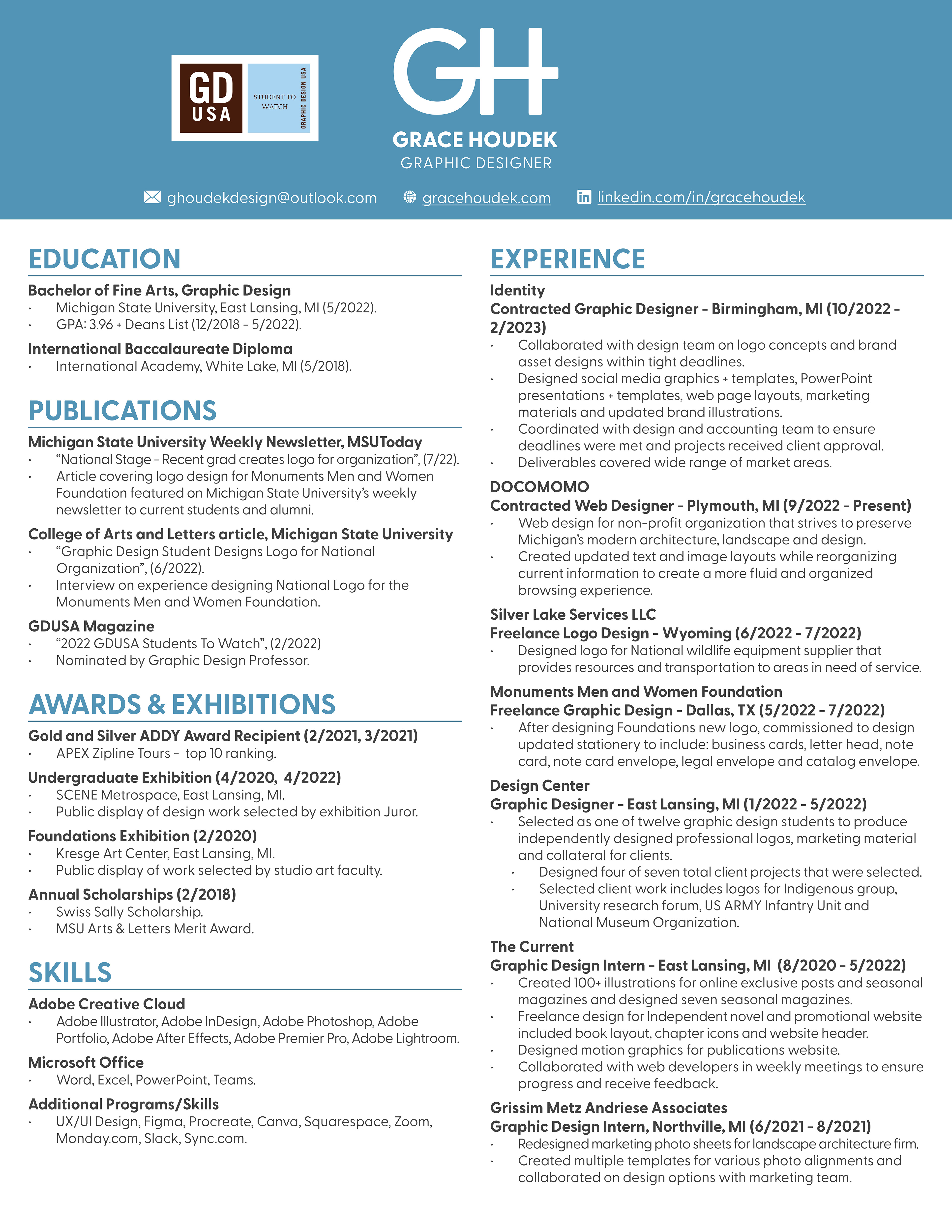 GD USA
STUDENT TO WATCH
GRAPHIC DESIGN USA

GH
GRACE HOUDEK
GRAPHIC DESIGNER

ghoudekdesign@outlook.com gracehoudek.com linkedin.com/in/gracehoudek

EDUCATION

Bachelor of Fine Arts, Graphic Design
· Michigan State University, East Lansing, MI (5/2022).
· GPA: 3.96 + Deans List (12/2018 - 5/2022).

International Baccalaureate Diploma
· International Academy, White Lake, MI (5/2018).

PUBLICATIONS

Michigan State University Weekly Newsletter, MSUToday
· "National Stage - Recent grad creates logo for organization", (7/22).
· Article covering logo design for Monuments Men and Women Foundation featured on Michigan State University's weekly newsletter to current students and alumni.

College of Arts and Letters article, Michigan State University
· "Graphic Design Student Designs Logo for National Organization", (6/2022).
· Interview on experience designing National Logo for the Monuments Men and Women Foundation.

GDUSA Magazine
· "2022 GDUSA Students To Watch", (2/2022)
· Nominated by Graphic Design Professor.

AWARDS & EXHIBITIONS

Gold and Silver ADDY Award Recipient (2/2021, 3/2021)
· APEX Zipline Tours - top 10 ranking.

Undergraduate Exhibition (4/2020, 4/2022)
· SCENE Metrospace, East Lansing, MI.
· Public display of design work selected by exhibition Juror.

Foundations Exhibition (2/2020)
· Kresge Art Center, East Lansing, MI.
· Public display of work selected by studio art faculty.

Annual Scholarships (2/2018)
· Swiss Sally Scholarship.
· MSU Arts & Letters Merit Award.

SKILLS

Adobe Creative Cloud
· Adobe Illustrator, Adobe InDesign, Adobe Photoshop, Adobe Portfolio, Adobe After Effects, Adobe Premier Pro, Adobe Lightroom.

Microsoft Office
· Word, Excel, PowerPoint, Teams.

Additional Programs/Skills
· UX/UI Design, Figma, Procreate, Canva, Squarespace, Zoom, Monday.com, Slack, Sync.com.

EXPERIENCE

Identity
Contracted Graphic Designer - Birmingham, MI (10/2022 - 2/2023)
· Collaborated with design team on logo concepts and brand asset designs within tight deadlines.
· Designed social media graphics + templates, PowerPoint presentations + templates, web page layouts, marketing materials and updated brand illustrations.
· Coordinated with design and accounting team to ensure deadlines were met and projects received client approval.
· Deliverables covered wide range of market areas.

DOCOMOMO
Contracted Web Designer - Plymouth, MI (9/2022 - Present)
· Web design for non-profit organization that strives to preserve Michigan's modern architecture, landscape and design.
· Created updated text and image layouts while reorganizing current information to create a more fluid and organized browsing experience.

Silver Lake Services LLC
Freelance Logo Design - Wyoming (6/2022 - 7/2022)
· Designed logo for National wildlife equipment supplier that provides resources and transportation to areas in need of service.

Monuments Men and Women Foundation
Freelance Graphic Design - Dallas, TX (5/2022 - 7/2022)
· After designing Foundations new logo, commissioned to design updated stationery to include: business cards, letter head, note card, note card envelope, legal envelope and catalog envelope.

Design Center
Graphic Designer - East Lansing, MI (1/2022 - 5/2022)
· Selected as one of twelve graphic design students to produce independently designed professional logos, marketing material and collateral for clients.
· Designed four of seven total client projects that were selected.
· Selected client work includes logos for Indigenous group, University research forum, US ARMY Infantry Unit and National Museum Organization.

The Current
Graphic Design Intern - East Lansing, MI (8/2020 - 5/2022)
· Created 100+ illustrations for online exclusive posts and seasonal magazines and designed seven seasonal magazines.
· Freelance design for Independent novel and promotional website included book layout, chapter icons and website header.
· Designed motion graphics for publications website.
· Collaborated with web developers in weekly meetings to ensure progress and receive feedback.

Grissim Metz Andriese Associates
Graphic Design Intern, Northville, MI (6/2021 - 8/2021)
· Redesigned marketing photo sheets for landscape architecture firm.
· Created multiple templates for various photo alignments and collaborated on design options with marketing team.